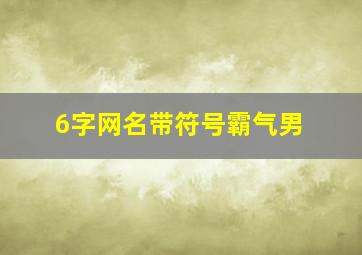 6字网名带符号霸气男